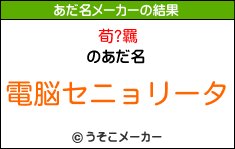 あだ名メーカーの結果

荀?羈

のあだ名

電脳セニョリータ

© うそこメーカー